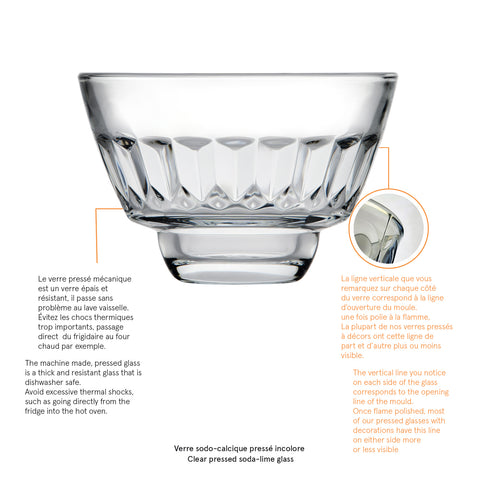 Le verre pressé mécanique est un verre épais et résistant, il passe sans problème au lave vaisselle. Évitez les chocs thermiques trop importants, passage direct du frigidaire au four chaud par exemple.

The machine made, pressed glass is a thick and resistant glass that is dishwasher safe.
Avoid excessive thermal shocks, such as going directly from the fridge into the hot oven.

La ligne verticale que vous remarquez sur chaque côté du verre correspond à la ligne d'ouverture du moule, une fois polie à la flamme. La plupart de nos verres pressés à décors ont cette ligne de part et d'autre plus ou moins visible.

The vertical line you notice on each side of the glass corresponds to the opening line of the mould. Once flame polished, most of our pressed glasses with decorations have this line on either side more or less visible

Verre sodo-calcique pressé incolore
Clear pressed soda-lime glass